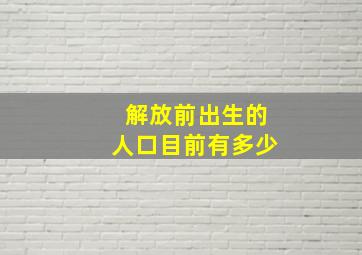 解放前出生的
人口目前有多少